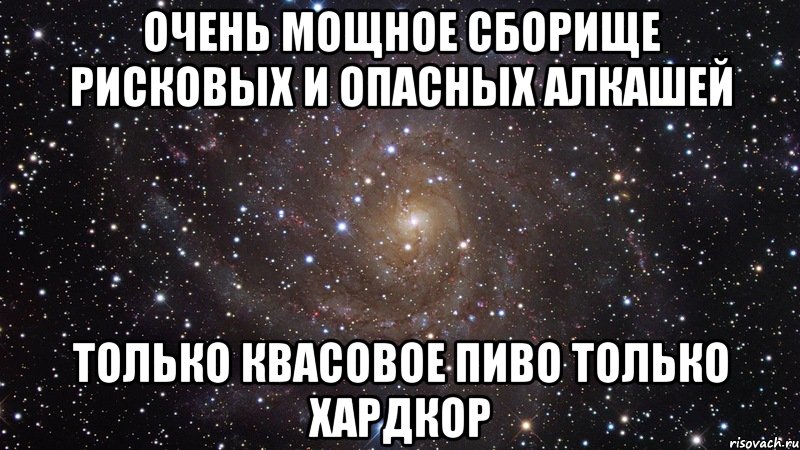 ОЧЕНЬ МОЩНОЕ СБОРИЩЕ РИСКОВЫХ И ОПАСНЫХ АЛКАШЕЙ

ТОЛЬКО КВАСОВОЕ ПИВО ТОЛЬКО ХАРДКОР

risovach.ru